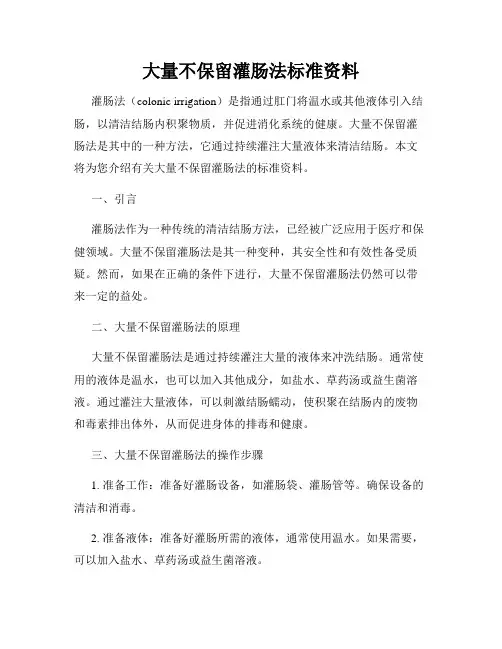 大量不保留灌肠法标准资料

灌肠法（colonic irrigation）是指通过肛门将温水或其他液体引入结肠，以清洁结肠内积聚物质，并促进消化系统的健康。大量不保留灌肠法是其中的一种方法，它通过持续灌注大量液体来清洁结肠。本文将为您介绍有关大量不保留灌肠法的标准资料。

一、引言

灌肠法作为一种传统的清洁结肠方法，已经被广泛应用于医疗和保健领域。大量不保留灌肠法是其一种变种，其安全性和有效性备受质疑。然而，如果在正确的条件下进行，大量不保留灌肠法仍然可以带来一定的益处。

二、大量不保留灌肠法的原理

大量不保留灌肠法是通过持续灌注大量的液体来冲洗结肠。通常使用的液体是温水，也可以加入其他成分，如盐水、草药汤或益生菌溶液。通过灌注大量液体，可以刺激结肠蠕动，使积聚在结肠内的废物和毒素排出体外，从而促进身体的排毒和健康。

三、大量不保留灌肠法的操作步骤

1. 准备工作：准备好灌肠设备，如灌肠袋、灌肠管等。确保设备的清洁和消毒。

2. 准备液体：准备好灌肠所需的液体，通常使用温水。如果需要，可以加入盐水、草药汤或益生菌溶液。